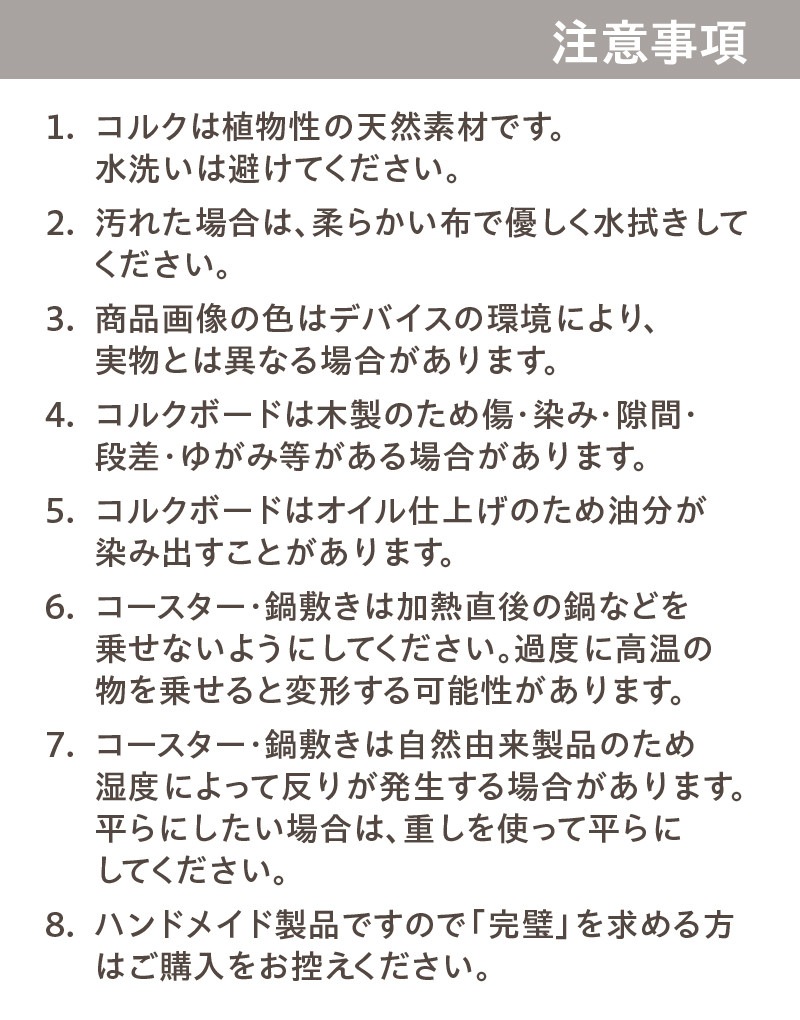 注意事項

1. コルクは植物性の天然素材です。水洗いは避けてください。

2. 汚れた場合は、柔らかい布で優しく水拭きしてください。

3. 商品画像の色はデバイスの環境により、実物とは異なる場合があります。

4. コルクボードは木製のため傷・染み・隙間・段差・ゆがみ等がある場合があります。

5. コルクボードはオイル仕上げのため油分が染み出すことがあります。

6. コースター・鍋敷きは加熱直後の鍋などを乗せないようにしてください。過度に高温の物を乗せると変形する可能性があります。

7. コースター・鍋敷きは自然由来製品のため湿度によって反りが発生する場合があります。平らにしたい場合は、重しを使って平らにしてください。

8. ハンドメイド製品ですので「完璧」を求める方はご購入をお控えください。